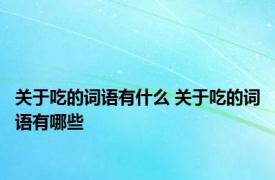 关于吃的词语有什么 关于吃的词语有哪些